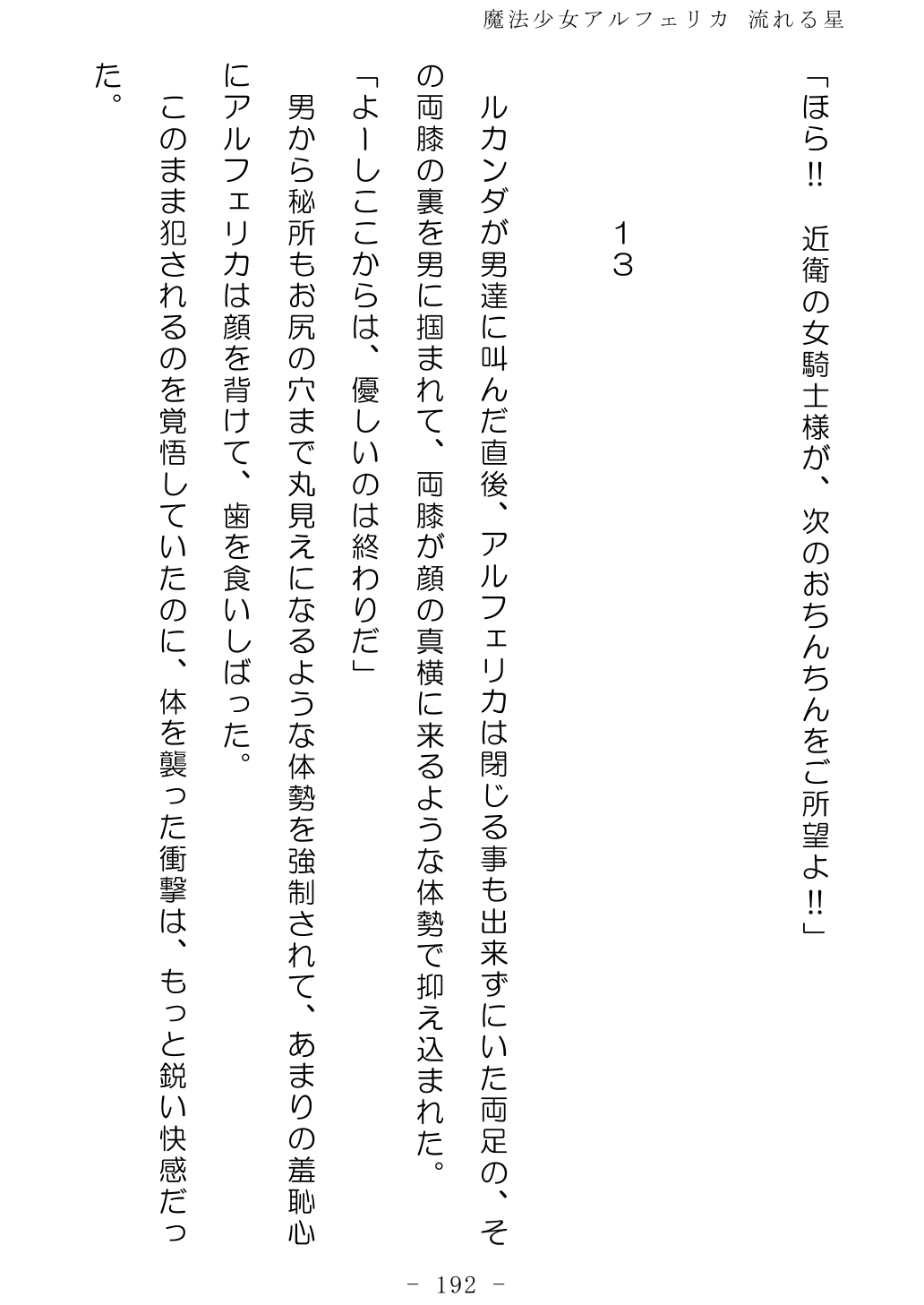 魔法少女アルフェリカ 流れる星

「ほら‼ 近衛の女騎士様が、次のおちんちんをご所望よ‼」

１３

ルカンダが男達に叫んだ直後、アルフェリカは閉じる事も出来ずにいた両足の、その両膝の裏を男に掴まれて、両膝が顔の真横に来るような体勢で抑え込まれた。

「よーしここからは、優しいのは終わりだ」

男から秘所もお尻の穴まで丸見えになるような体勢を強制されて、あまりの羞恥心にアルフェリカは顔を背けて、歯を食いしばった。

このまま犯されるのを覚悟していたのに、体を襲った衝撃は、もっと鋭い快感だった。

- 192 -